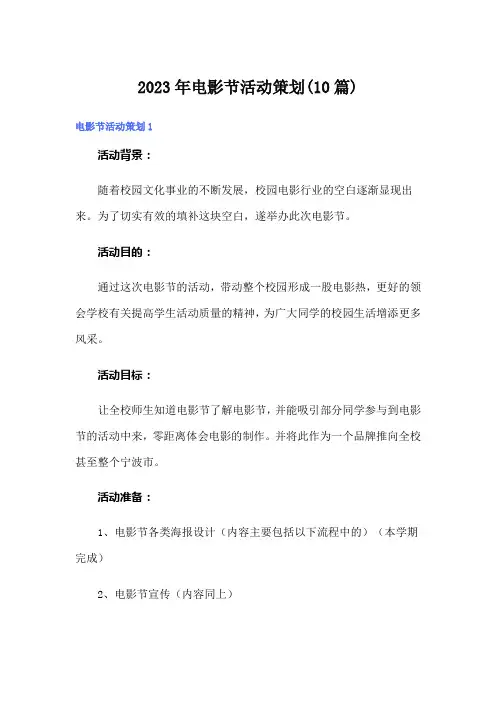 2023年电影节活动策划(10篇)

电影节活动策划1

活动背景：

随着校园文化事业的不断发展，校园电影行业的空白逐渐显现出来。为了切实有效的填补这块空白，遂举办此次电影节。

活动目的：

通过这次电影节的活动，带动整个校园形成一股电影热，更好的领会学校有关提高学生活动质量的精神，为广大同学的校园生活增添更多风采。

活动目标：

让全校师生知道电影节了解电影节，并能吸引部分同学参与到电影节的活动中来，零距离体会电影的制作。并将此作为一个品牌推向全校甚至整个宁波市。

活动准备：

1、电影节各类海报设计（内容主要包括以下流程中的）（本学期完成）

2、电影节宣传（内容同上）